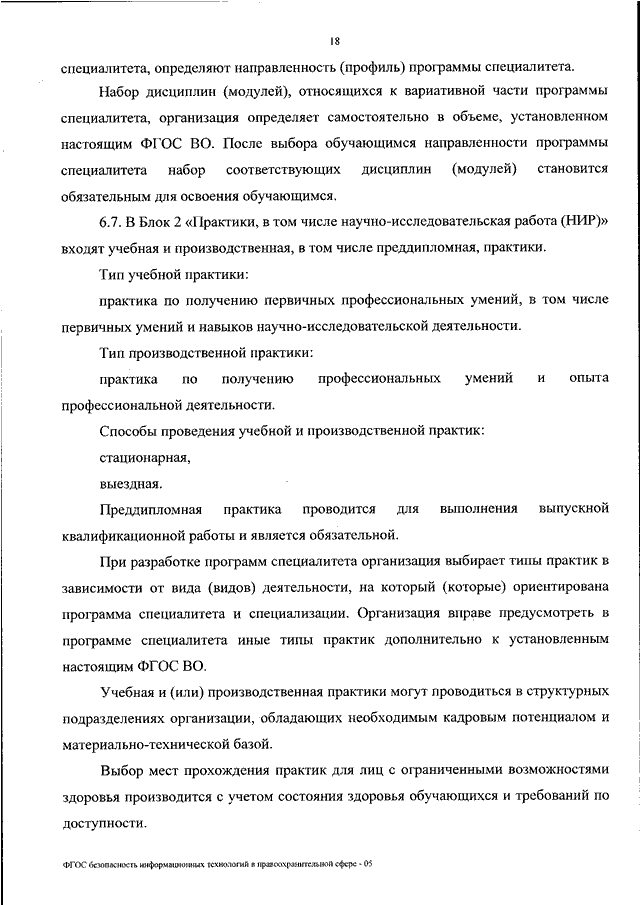 18

специалитета, определяют направленность (профиль) программы специалитета.

Набор дисциплин (модулей), относящихся к вариативной части программы специалитета, организация определяет самостоятельно в объеме, установленном настоящим ФГОС ВО. После выбора обучающимся направленности программы специалитета набор соответствующих дисциплин (модулей) становится обязательным для освоения обучающимся.

6.7. В Блок 2 «Практики, в том числе научно-исследовательская работа (НИР)» входят учебная и производственная, в том числе преддипломная, практики.

Тип учебной практики:

практика по получению первичных профессиональных умений, в том числе первичных умений и навыков научно-исследовательской деятельности.

Тип производственной практики:

практика по получению профессиональных умений и опыта профессиональной деятельности.

Способы проведения учебной и производственной практик:

стационарная,

выездная.

Преддипломная практика проводится для выполнения выпускной квалификационной работы и является обязательной.

При разработке программ специалитета организация выбирает типы практик в зависимости от вида (видов) деятельности, на который (которые) ориентирована программа специалитета и специализации. Организация вправе предусмотреть в программе специалитета иные типы практик дополнительно к установленным настоящим ФГОС ВО.

Учебная и (или) производственная практики могут проводиться в структурных подразделениях организации, обладающих необходимым кадровым потенциалом и материально-технической базой.

Выбор мест прохождения практик для лиц с ограниченными возможностями здоровья производится с учетом состояния здоровья обучающихся и требований по доступности.

ФГОС безопасность информационных технологий в правоохранительной сфере - 05